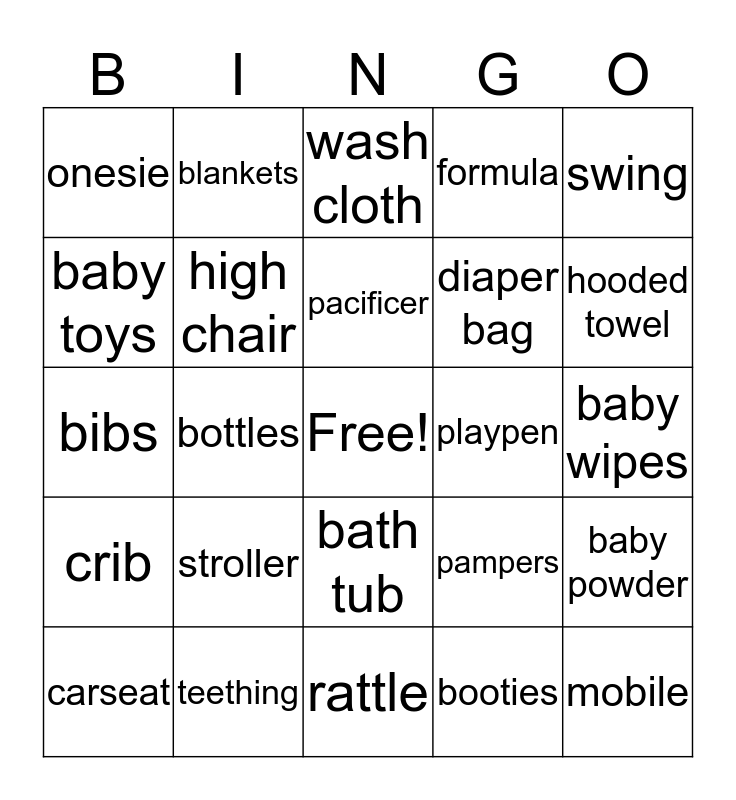 | B | I | N | G | O |
|---|---|---|---|---|
| onesie | blankets | wash cloth | formula | swing |
| baby toys | high chair | pacificer | diaper bag | hooded towel |
| bibs | bottles | Free! | playpen | baby wipes |
| crib | stroller | bath tub | pampers | baby powder |
| carseat | teething | rattle | booties | mobile |